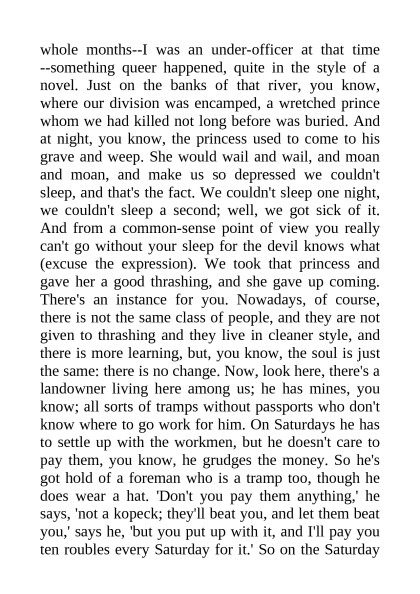 whole months--I was an under-officer at that time --something queer happened, quite in the style of a novel. Just on the banks of that river, you know, where our division was encamped, a wretched prince whom we had killed not long before was buried. And at night, you know, the princess used to come to his grave and weep. She would wail and wail, and moan and moan, and make us so depressed we couldn't sleep, and that's the fact. We couldn't sleep one night, we couldn't sleep a second; well, we got sick of it. And from a common-sense point of view you really can't go without your sleep for the devil knows what (excuse the expression). We took that princess and gave her a good thrashing, and she gave up coming. There's an instance for you. Nowadays, of course, there is not the same class of people, and they are not given to thrashing and they live in cleaner style, and there is more learning, but, you know, the soul is just the same: there is no change. Now, look here, there's a landowner living here among us; he has mines, you know; all sorts of tramps without passports who don't know where to go work for him. On Saturdays he has to settle up with the workmen, but he doesn't care to pay them, you know, he grudges the money. So he's got hold of a foreman who is a tramp too, though he does wear a hat. 'Don't you pay them anything,' he says, 'not a kopeck; they'll beat you, and let them beat you,' says he, 'but you put up with it, and I'll pay you ten roubles every Saturday for it.' So on the Saturday